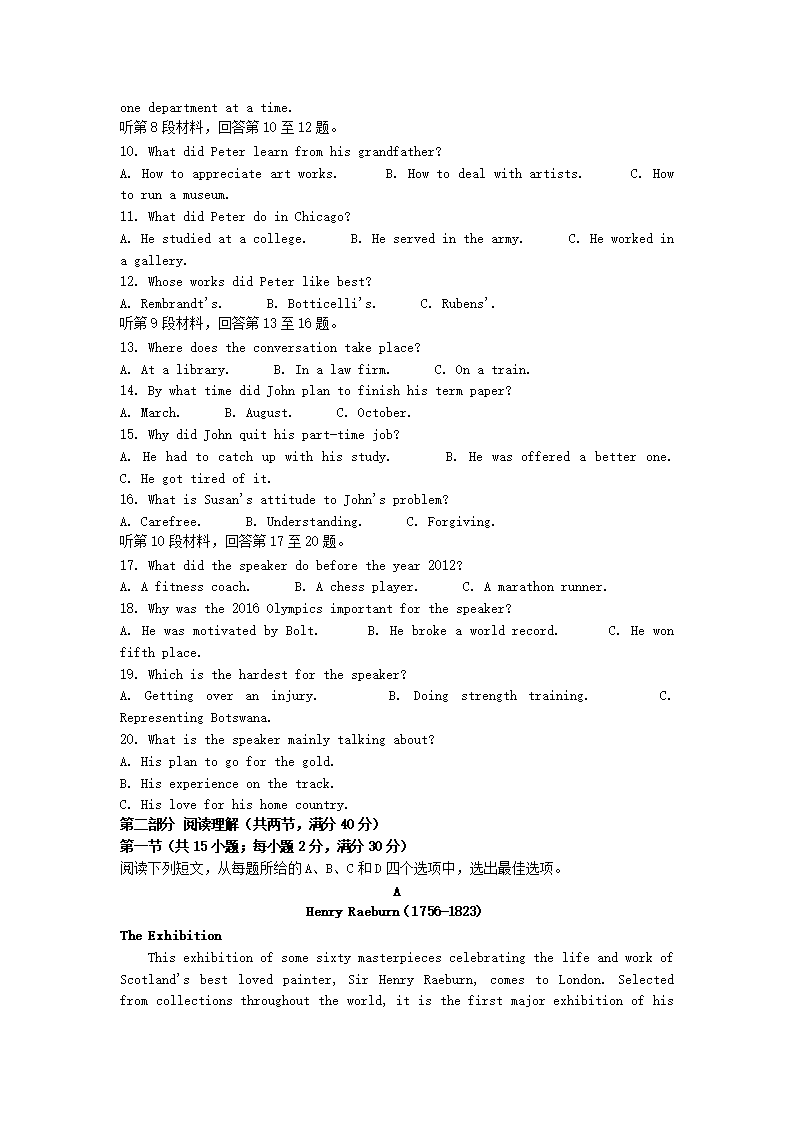 one department at a time.
听第8段材料，回答第10至12题。
10. What did Peter learn from his grandfather?
A. How to appreciate art works. B. How to deal with artists. C. How to run a museum.
11. What did Peter do in Chicago?
A. He studied at a college. B. He served in the army. C. He worked in a gallery.
12. Whose works did Peter like best?
A. Rembrandt's. B. Botticelli's. C. Rubens'.
听第9段材料，回答第13至16题。
13. Where does the conversation take place?
A. At a library. B. In a law firm. C. On a train.
14. By what time did John plan to finish his term paper?
A. March. B. August. C. October.
15. Why did John quit his part-time job?
A. He had to catch up with his study. B. He was offered a better one. C. He got tired of it.
16. What is Susan's attitude to John's problem?
A. Carefree. B. Understanding. C. Forgiving.
听第10段材料，回答第17至20题。
17. What did the speaker do before the year 2012?
A. A fitness coach. B. A chess player. C. A marathon runner.
18. Why was the 2016 Olympics important for the speaker?
A. He was motivated by Bolt. B. He broke a world record. C. He won fifth place.
19. Which is the hardest for the speaker?
A. Getting over an injury. B. Doing strength training. C. Representing Botswana.
20. What is the speaker mainly talking about?
A. His plan to go for the gold.
B. His experience on the track.
C. His love for his home country.
第二部分 阅读理解（共两节，满分40分）
第一节（共15小题；每小题2分，满分30分）
阅读下列短文，从每题所给的A、B、C和D四个选项中，选出最佳选项。
A
Henry Raeburn（1756-1823）
The Exhibition
This exhibition of some sixty masterpieces celebrating the life and work of Scotland's best loved painter, Sir Henry Raeburn, comes to London. Selected from collections throughout the world, it is the first major exhibition of his